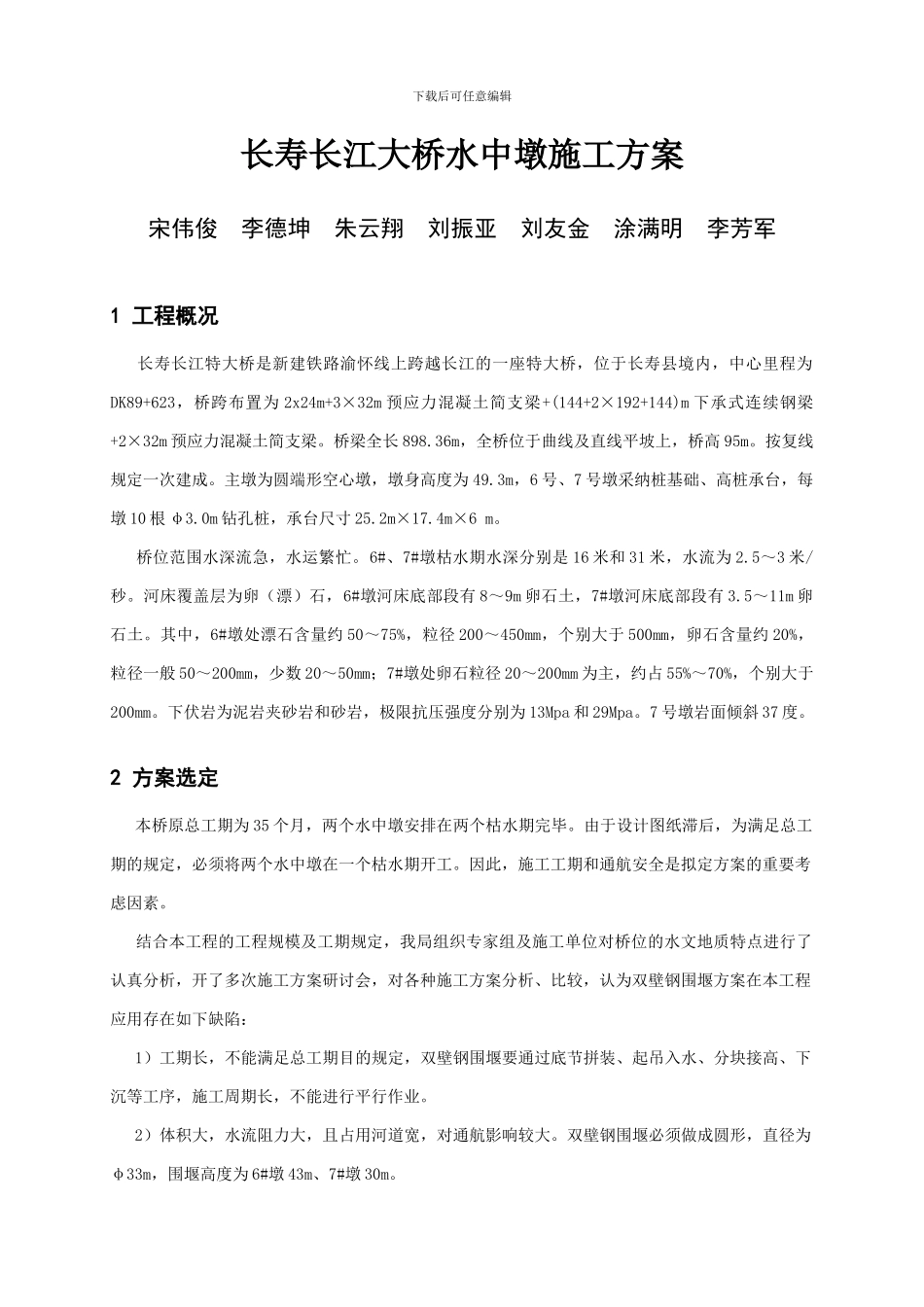 下载后可任意编辑

长寿长江大桥水中墩施工方案

宋伟俊　李德坤　朱云翔　刘振亚　刘友金　涂满明　李芳军

1 工程概况

长寿长江特大桥是新建铁路渝怀线上跨越长江的一座特大桥，位于长寿县境内，中心里程为DK89+623，桥跨布置为2x24m+3×32m预应力混凝土简支梁+(144+2×192+144)m下承式连续钢梁+2×32m预应力混凝土简支梁。桥梁全长898.36m，全桥位于曲线及直线平坡上，桥高95m。按复线规定一次建成。主墩为圆端形空心墩，墩身高度为49.3m，6号、7号墩采纳桩基础、高桩承台，每墩10根φ3.0m钻孔桩，承台尺寸25.2m×17.4m×6 m。

桥位范围水深流急，水运繁忙。6#、7#墩枯水期水深分别是16米和31米，水流为2.5～3米/秒。河床覆盖层为卵（漂）石，6#墩河床底部段有8～9m卵石土，7#墩河床底部段有3.5～11m卵石土。其中，6#墩处漂石含量约50～75%，粒径200～450mm，个别大于500mm，卵石含量约20%，粒径一般50～200mm，少数20～50mm；7#墩处卵石粒径20～200mm为主，约占55%～70%，个别大于200mm。下伏岩为泥岩夹砂岩和砂岩，极限抗压强度分别为13Mpa和29Mpa。7号墩岩面倾斜37度。

2 方案选定

本桥原总工期为35个月，两个水中墩安排在两个枯水期完毕。由于设计图纸滞后，为满足总工期的规定，必须将两个水中墩在一个枯水期开工。因此，施工工期和通航安全是拟定方案的重要考虑因素。

结合本工程的工程规模及工期规定，我局组织专家组及施工单位对桥位的水文地质特点进行了认真分析，开了多次施工方案研讨会，对各种施工方案分析、比较，认为双壁钢围堰方案在本工程应用存在如下缺陷：

1）工期长，不能满足总工期目的规定，双壁钢围堰要通过底节拼装、起吊入水、分块接高、下沉等工序，施工周期长，不能进行平行作业。

2）体积大，水流阻力大，且占用河道宽，对通航影响较大。双壁钢围堰必须做成圆形，直径为φ33m，围堰高度为6#墩43m、7#墩30m。